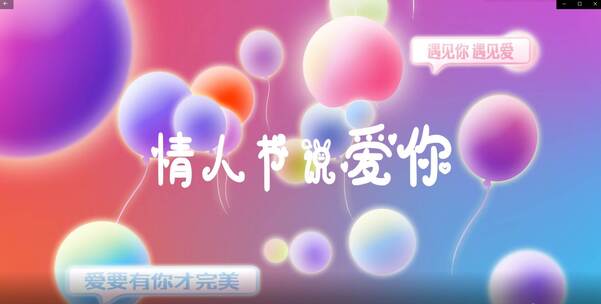 遇见你 遇见爱

情人节说爱你

爱要有你才完美